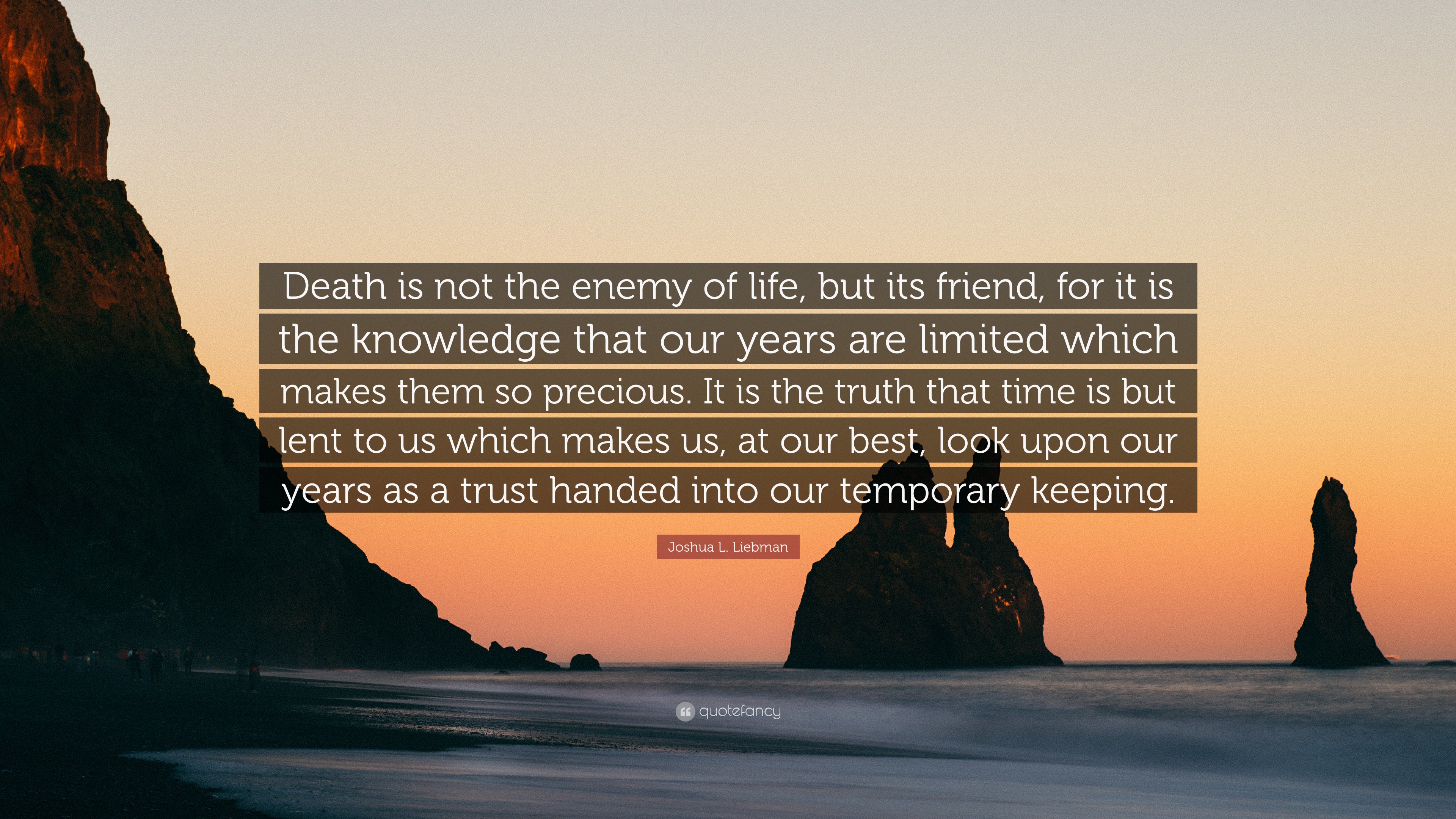 Death is not the enemy of life, but its friend, for it is the knowledge that our years are limited which makes them so precious. It is the truth that time is but lent to us which makes us, at our best, look upon our years as a trust handed into our temporary keeping.

Joshua L. Liebman

quotefancy